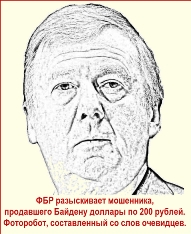 ФБР разыскивает мошенника, продавшего Байдену доллары по 200 рублей. Фоторобот, составленный со слов очевидцев.